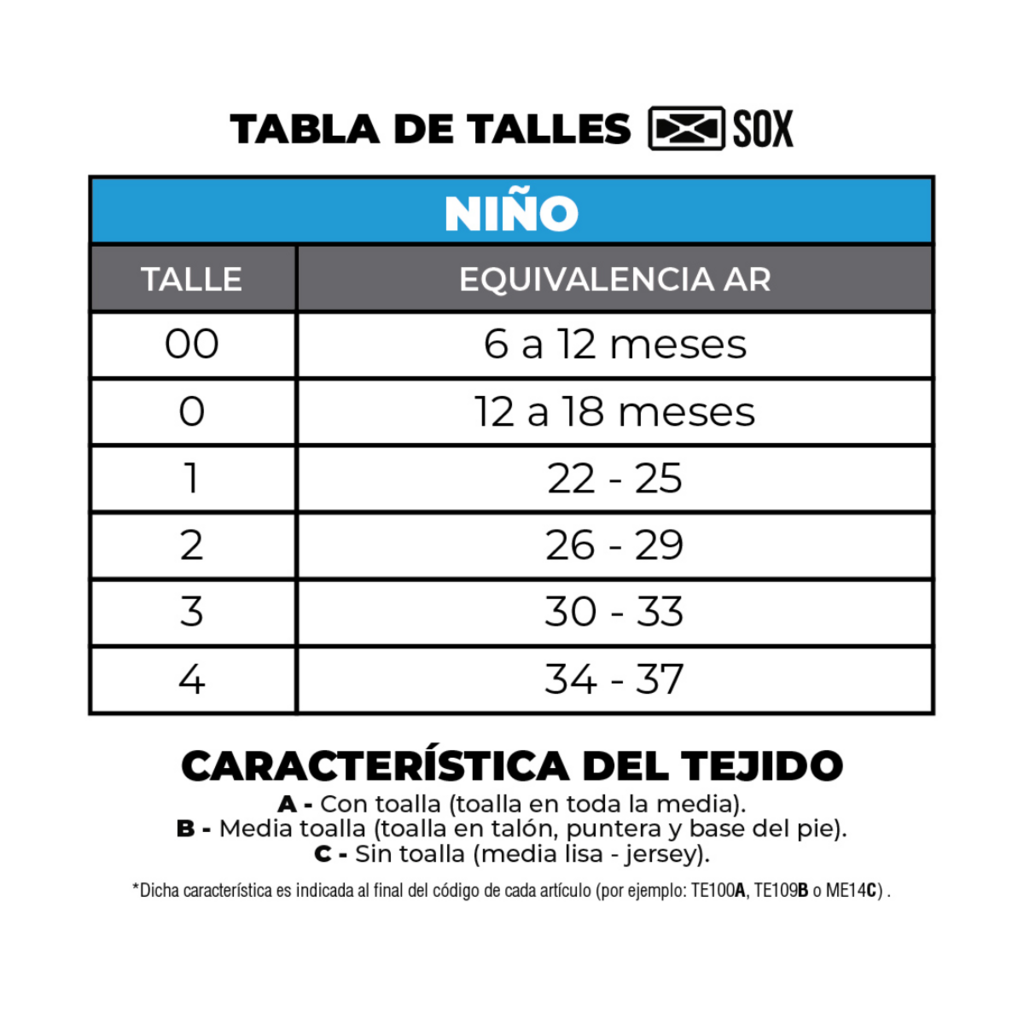 TABLA DE TALLES SOX

NIÑO

| TALLE | EQUIVALENCIA AR |
|---|---|
| 00 | 6 a 12 meses |
| 0 | 12 a 18 meses |
| 1 | 22 - 25 |
| 2 | 26 - 29 |
| 3 | 30 - 33 |
| 4 | 34 - 37 |

CARACTERÍSTICA DEL TEJIDO

A - Con toalla (toalla en toda la media).
B - Media toalla (toalla en talón, puntera y base del pie).
C - Sin toalla (media lisa - jersey).

*Dicha característica es indicada al final del código de cada artículo (por ejemplo: TE100A, TE109B o ME14C) .